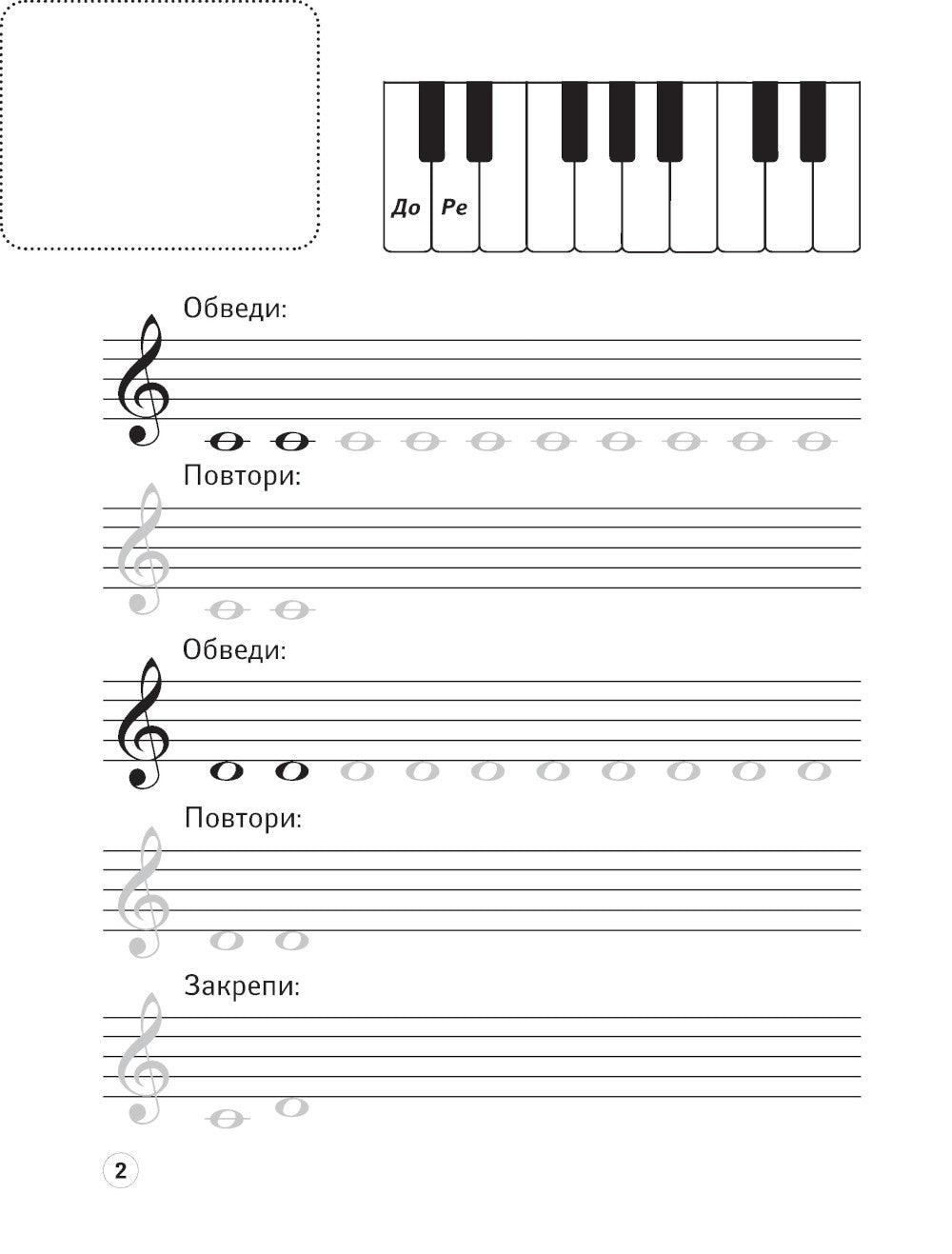 До Ре

Обведи:

Повтори:

Обведи:

Повтори:

Закрепи:

2